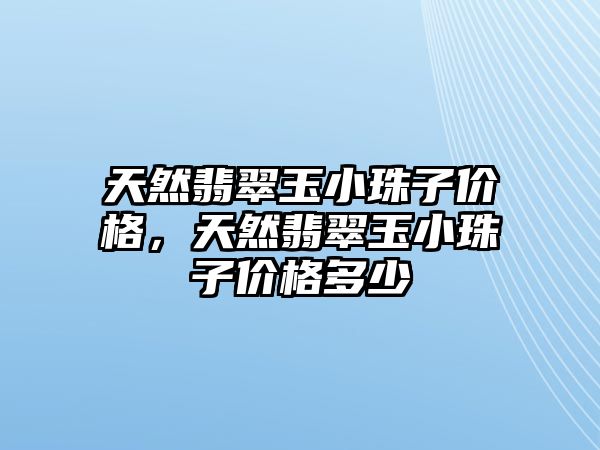 天然翡翠玉小珠子价格，天然翡翠玉小珠子价格多少